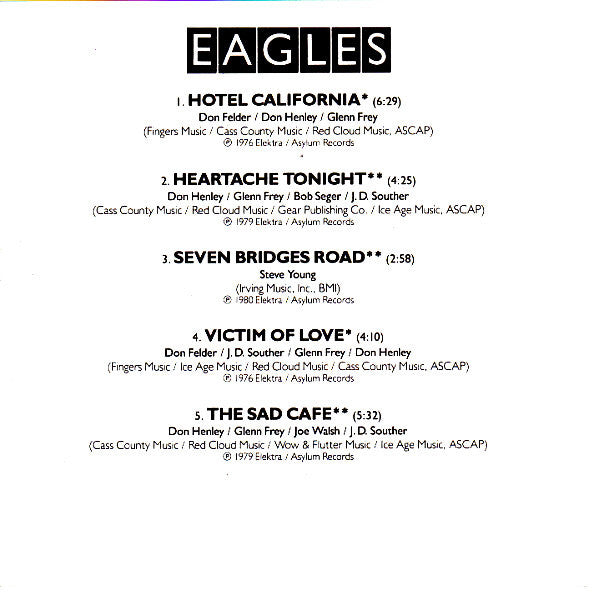 EAGLES

1. HOTEL CALIFORNIA* (6:29)
Don Felder / Don Henley / Glenn Frey
(Fingers Music / Cass County Music / Red Cloud Music, ASCAP)
℗ 1976 Elektra / Asylum Records

2. HEARTACHE TONIGHT** (4:25)
Don Henley / Glenn Frey / Bob Seger / J. D. Souther
(Cass County Music / Red Cloud Music / Gear Publishing Co. / Ice Age Music, ASCAP)
℗ 1979 Elektra / Asylum Records

3. SEVEN BRIDGES ROAD** (2:58)
Steve Young
(Irving Music, Inc., BMI)
℗ 1980 Elektra / Asylum Records

4. VICTIM OF LOVE* (4:10)
Don Felder / J. D. Souther / Glenn Frey / Don Henley
(Fingers Music / Ice Age Music / Red Cloud Music / Cass County Music, ASCAP)
℗ 1976 Elektra / Asylum Records

5. THE SAD CAFE** (5:32)
Don Henley / Glenn Frey / Joe Walsh / J. D. Souther
(Cass County Music / Red Cloud Music / Wow & Flutter Music / Ice Age Music, ASCAP)
℗ 1979 Elektra / Asylum Records